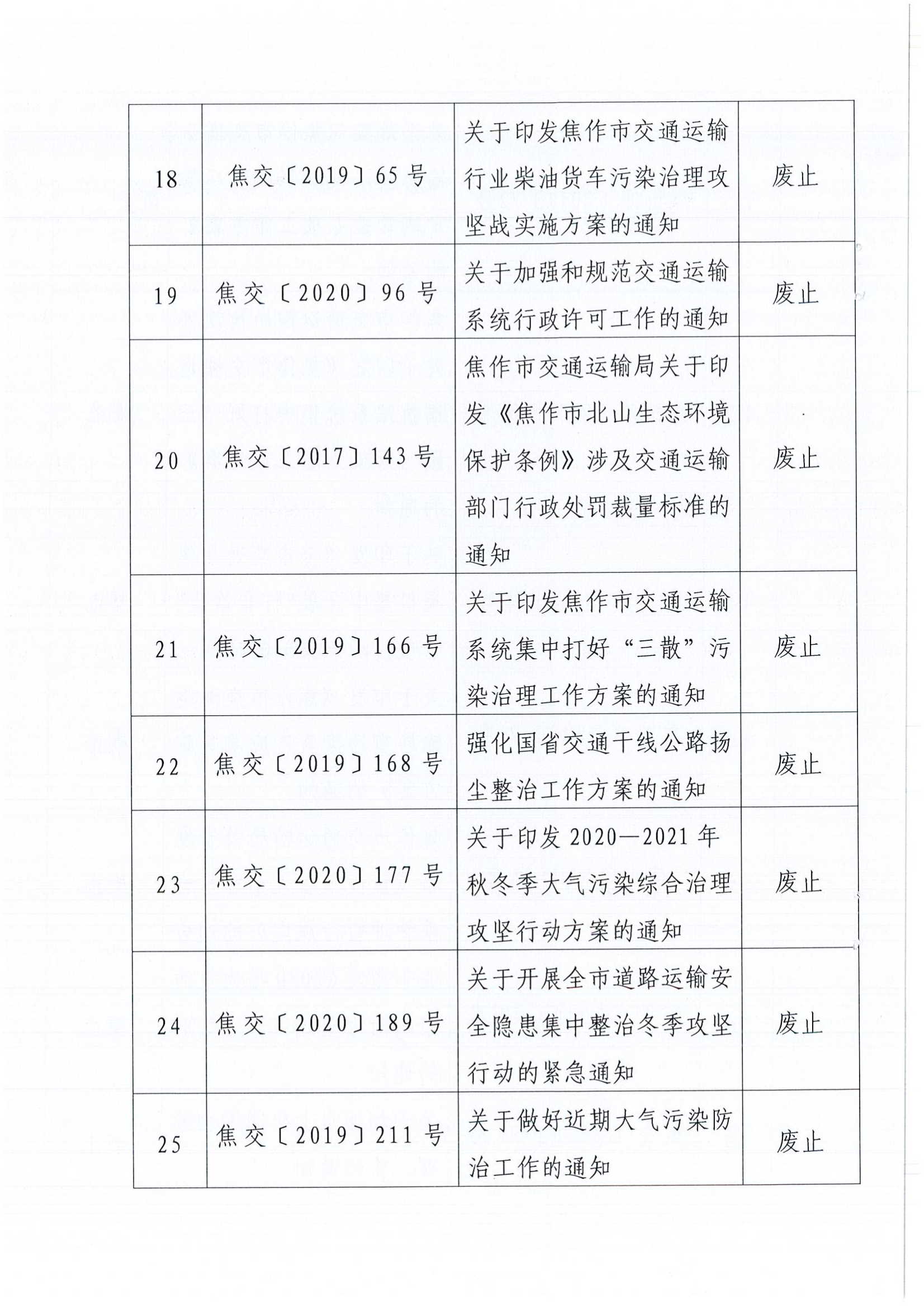 | | | | |
|---|---|---|---|
| 18 | 焦交〔2019〕65号 | 关于印发焦作市交通运输行业柴油货车污染治理攻坚战实施方案的通知 | 废止 |
| 19 | 焦交〔2020〕96号 | 关于加强和规范交通运输系统行政许可工作的通知 | 废止 |
| 20 | 焦交〔2017〕143号 | 焦作市交通运输局关于印发《焦作市北山生态环境保护条例》涉及交通运输部门行政处罚裁量标准的通知 | 废止 |
| 21 | 焦交〔2019〕166号 | 关于印发焦作市交通运输系统集中打好“三散”污染治理工作方案的通知 | 废止 |
| 22 | 焦交〔2019〕168号 | 强化国省交通干线公路扬尘整治工作方案的通知 | 废止 |
| 23 | 焦交〔2020〕177号 | 关于印发2020—2021年秋冬季大气污染综合治理攻坚行动方案的通知 | 废止 |
| 24 | 焦交〔2020〕189号 | 关于开展全市道路运输安全隐患集中整治冬季攻坚行动的紧急通知 | 废止 |
| 25 | 焦交〔2019〕211号 | 关于做好近期大气污染防治工作的通知 | 废止 |